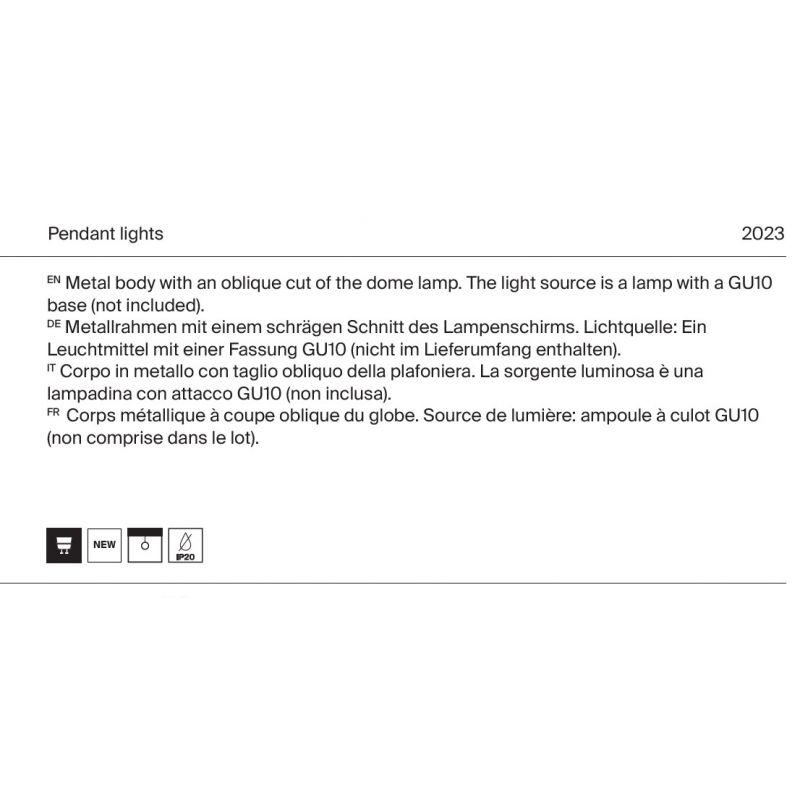 Pendant lights

2023

EN Metal body with an oblique cut of the dome lamp. The light source is a lamp with a GU10 base (not included).

DE Metallrahmen mit einem schrägen Schnitt des Lampenschirms. Lichtquelle: Ein Leuchtmittel mit einer Fassung GU10 (nicht im Lieferumfang enthalten).

IT Corpo in metallo con taglio obliquo della plafoniera. La sorgente luminosa è una lampadina con attacco GU10 (non inclusa).

FR Corps métallique à coupe oblique du globe. Source de lumière: ampoule à culot GU10 (non comprise dans le lot).

NEW

IP20